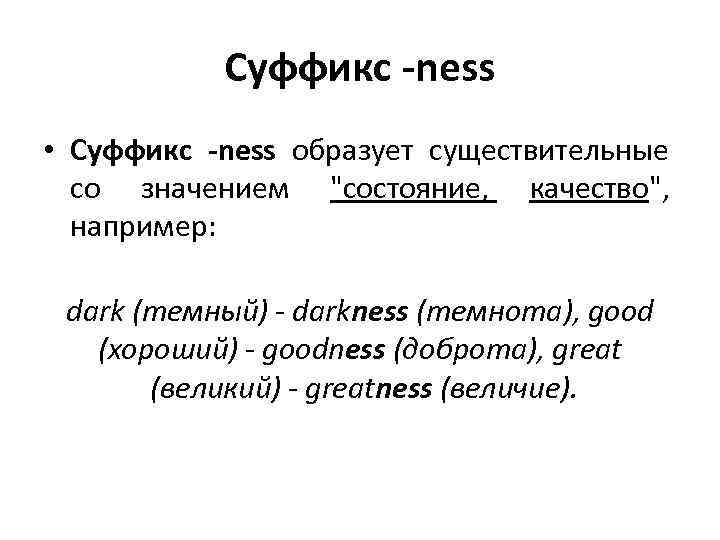 Суффикс -ness

• Суффикс -ness образует существительные со значением "состояние, качество", например:

dark (темный) - darkness (темнота), good (хороший) - goodness (доброта), great (великий) - greatness (величие).